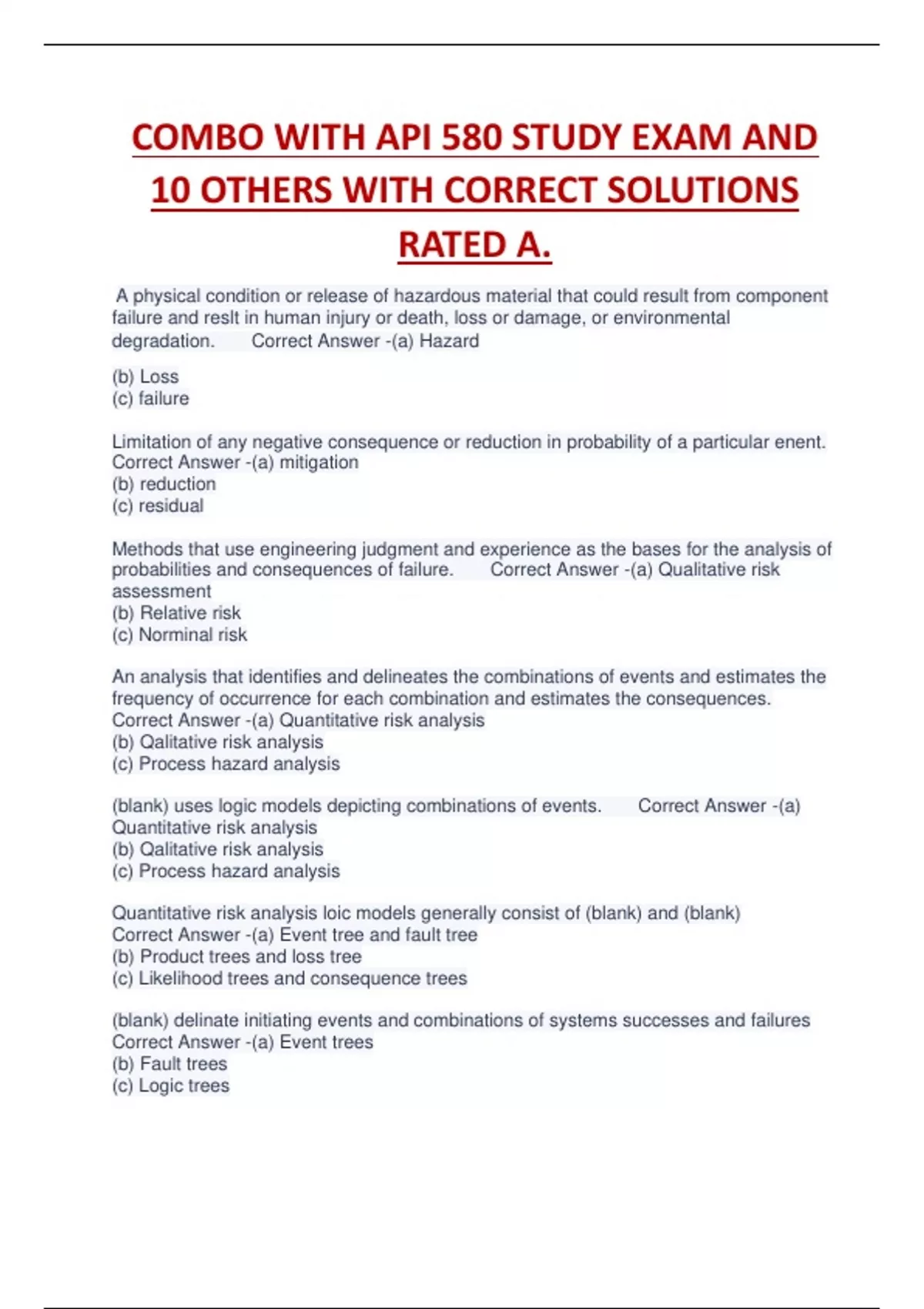 COMBO WITH API 580 STUDY EXAM AND 10 OTHERS WITH CORRECT SOLUTIONS RATED A.

A physical condition or release of hazardous material that could result from component failure and reslt in human injury or death, loss or damage, or environmental degradation. Correct Answer -(a) Hazard

(b) Loss
(c) failure

Limitation of any negative consequence or reduction in probability of a particular enent. Correct Answer -(a) mitigation
(b) reduction
(c) residual

Methods that use engineering judgment and experience as the bases for the analysis of probabilities and consequences of failure. Correct Answer -(a) Qualitative risk assessment
(b) Relative risk
(c) Norminal risk

An analysis that identifies and delineates the combinations of events and estimates the frequency of occurrence for each combination and estimates the consequences. Correct Answer -(a) Quantitative risk analysis
(b) Qalitative risk analysis
(c) Process hazard analysis

(blank) uses logic models depicting combinations of events. Correct Answer -(a) Quantitative risk analysis
(b) Qalitative risk analysis
(c) Process hazard analysis

Quantitative risk analysis loic models generally consist of (blank) and (blank) Correct Answer -(a) Event tree and fault tree
(b) Product trees and loss tree
(c) Likelihood trees and consequence trees

(blank) delinate initiating events and combinations of systems successes and failures Correct Answer -(a) Event trees
(b) Fault trees
(c) Logic trees